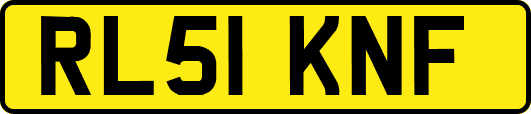 RL51 KNF